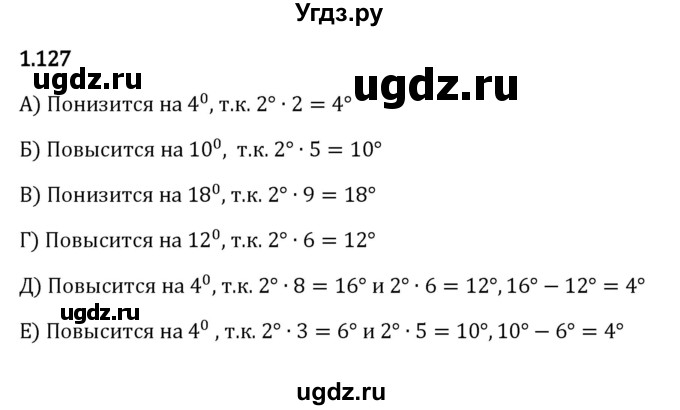 Угдз.ру

1.127

ugdz.ru

ugdz.ru

А) Понизится на $4^0$, т.к. $2° \cdot 2 = 4°$

Б) Повысится на $10^0$, т.к. $2° \cdot 5 = 10°$

В) Понизится на $18^0$, т.к. $2° \cdot 9 = 18°$

Г) Повысится на $12^0$, т.к. $2° \cdot 6 = 12°$

Д) Повысится на $4^0$, т.к. $2° \cdot 8 = 16°$ и $2° \cdot 6 = 12°$, $16° - 12° = 4°$

ugdz.ru

Е) Повысится на $4^0$ , т.к. $2° \cdot 3 = 6°$ и $2° \cdot 5 = 10°$, $10° - 6° = 4°$

ugdz.ru